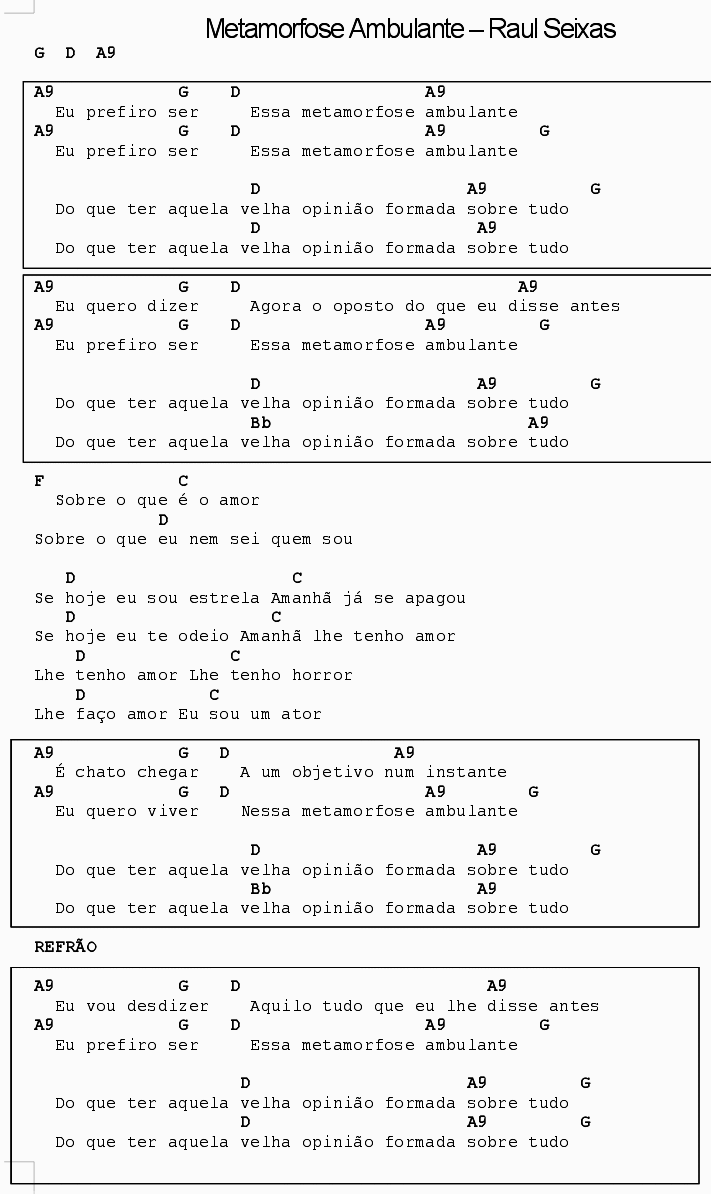 Metamorfose Ambulante – Raul Seixas

G D A9

A9 G D A9
Eu prefiro ser Essa metamorfose ambulante
A9 G D A9 G
Eu prefiro ser Essa metamorfose ambulante

D A9 G
Do que ter aquela velha opinião formada sobre tudo
D A9
Do que ter aquela velha opinião formada sobre tudo

A9 G D A9
Eu quero dizer Agora o oposto do que eu disse antes
A9 G D A9 G
Eu prefiro ser Essa metamorfose ambulante

D A9 G
Do que ter aquela velha opinião formada sobre tudo
Bb A9
Do que ter aquela velha opinião formada sobre tudo

F C
Sobre o que é o amor
D
Sobre o que eu nem sei quem sou

D C
Se hoje eu sou estrela Amanhã já se apagou
D C
Se hoje eu te odeio Amanhã lhe tenho amor
D C
Lhe tenho amor Lhe tenho horror
D C
Lhe faço amor Eu sou um ator

A9 G D A9
É chato chegar A um objetivo num instante
A9 G D A9 G
Eu quero viver Nessa metamorfose ambulante

D A9 G
Do que ter aquela velha opinião formada sobre tudo
Bb A9
Do que ter aquela velha opinião formada sobre tudo

REFRÃO

A9 G D A9
Eu vou desdizer Aquilo tudo que eu lhe disse antes
A9 G D A9 G
Eu prefiro ser Essa metamorfose ambulante

D A9 G
Do que ter aquela velha opinião formada sobre tudo
D A9 G
Do que ter aquela velha opinião formada sobre tudo